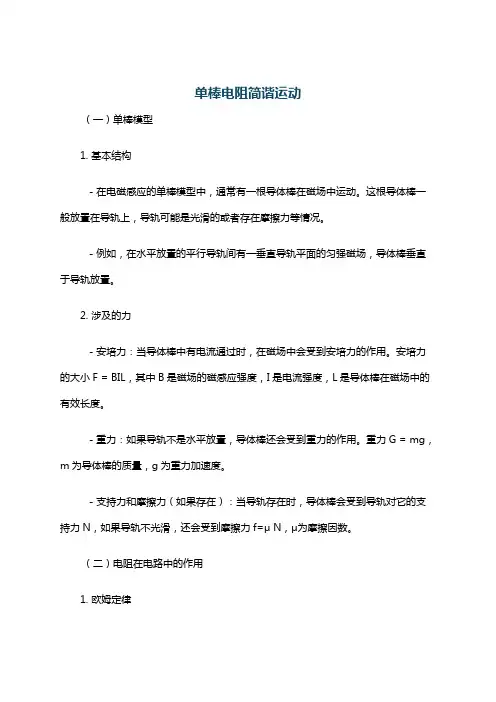 单棒电阻简谐运动

（一）单棒模型

1. 基本结构

- 在电磁感应的单棒模型中，通常有一根导体棒在磁场中运动。这根导体棒一般放置在导轨上，导轨可能是光滑的或者存在摩擦力等情况。

- 例如，在水平放置的平行导轨间有一垂直导轨平面的匀强磁场，导体棒垂直于导轨放置。

2. 涉及的力

- 安培力：当导体棒中有电流通过时，在磁场中会受到安培力的作用。安培力的大小 F = BIL，其中 B 是磁场的磁感应强度，I 是电流强度，L 是导体棒在磁场中的有效长度。

- 重力：如果导轨不是水平放置，导体棒还会受到重力的作用。重力 G = mg，m 为导体棒的质量，g 为重力加速度。

- 支持力和摩擦力（如果存在）：当导轨存在时，导体棒会受到导轨对它的支持力 N，如果导轨不光滑，还会受到摩擦力 f=μ N，μ为摩擦因数。

（二）电阻在电路中的作用

1. 欧姆定律